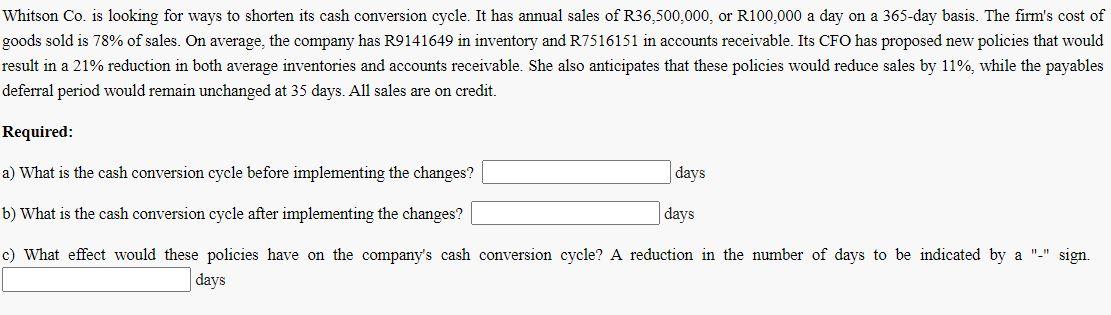 Whitson Co. is looking for ways to shorten its cash conversion cycle. It has annual sales of R36,500,000, or R100,000 a day on a 365-day basis. The firm's cost of goods sold is 78% of sales. On average, the company has R9141649 in inventory and R7516151 in accounts receivable. Its CFO has proposed new policies that would result in a 21% reduction in both average inventories and accounts receivable. She also anticipates that these policies would reduce sales by 11%, while the payables deferral period would remain unchanged at 35 days. All sales are on credit.

Required:

a) What is the cash conversion cycle before implementing the changes? days

b) What is the cash conversion cycle after implementing the changes? days

c) What effect would these policies have on the company's cash conversion cycle? A reduction in the number of days to be indicated by a "-" sign. days